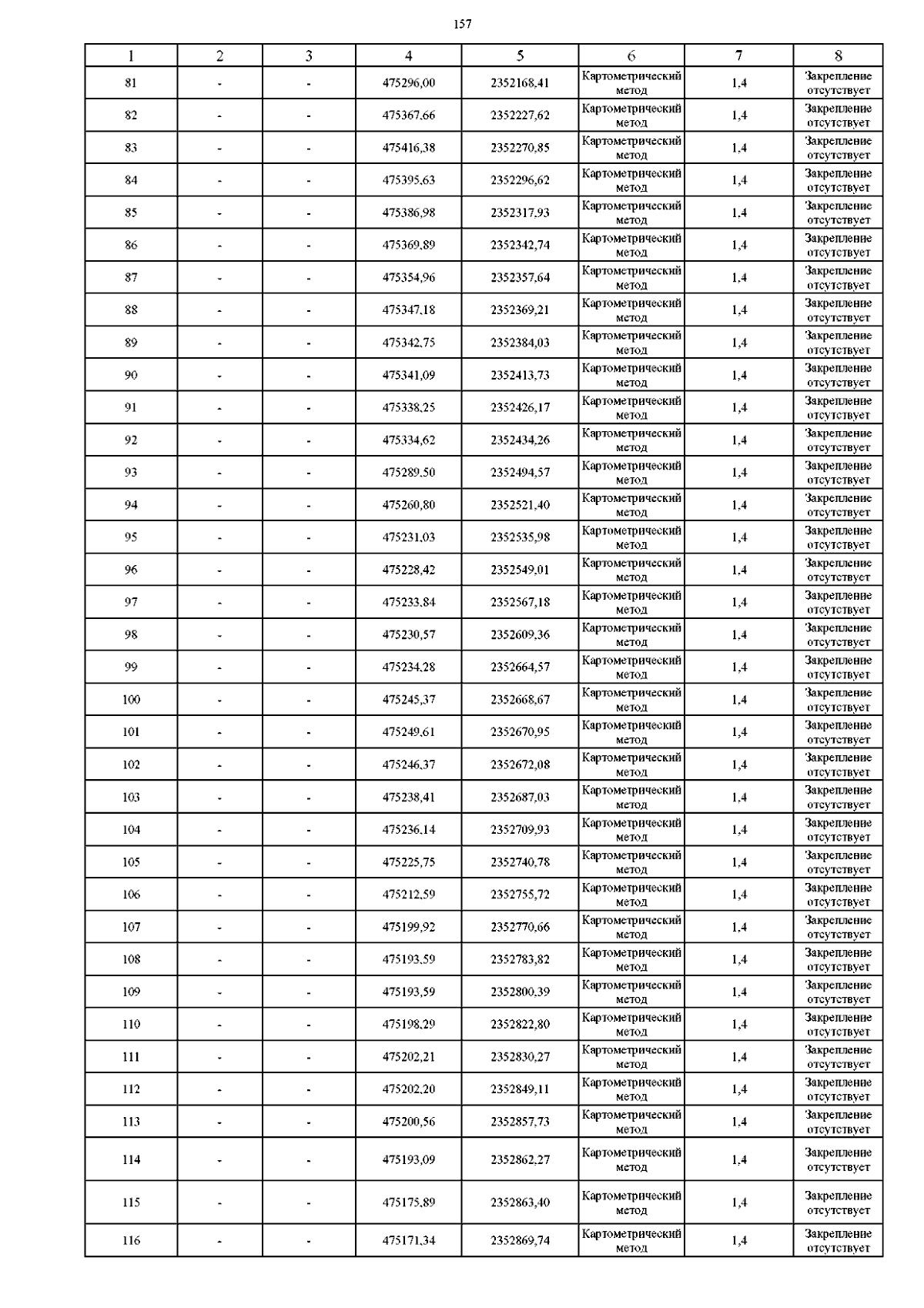 157

| 1 | 2 | 3 | 4 | 5 | 6 | 7 | 8 |
|---|---|---|---|---|---|---|---|
| 81 | - | - | 475296,00 | 2352168,41 | Картометрический метод | 1,4 | Закрепление отсутствует |
| 82 | - | - | 475367,66 | 2352227,62 | Картометрический метод | 1,4 | Закрепление отсутствует |
| 83 | - | - | 475416,38 | 2352270,85 | Картометрический метод | 1,4 | Закрепление отсутствует |
| 84 | - | - | 475395,63 | 2352296,62 | Картометрический метод | 1,4 | Закрепление отсутствует |
| 85 | - | - | 475386,98 | 2352317,93 | Картометрический метод | 1,4 | Закрепление отсутствует |
| 86 | - | - | 475369,89 | 2352342,74 | Картометрический метод | 1,4 | Закрепление отсутствует |
| 87 | - | - | 475354,96 | 2352357,64 | Картометрический метод | 1,4 | Закрепление отсутствует |
| 88 | - | - | 475347,18 | 2352369,21 | Картометрический метод | 1,4 | Закрепление отсутствует |
| 89 | - | - | 475342,75 | 2352384,03 | Картометрический метод | 1,4 | Закрепление отсутствует |
| 90 | - | - | 475341,09 | 2352413,73 | Картометрический метод | 1,4 | Закрепление отсутствует |
| 91 | - | - | 475338,25 | 2352426,17 | Картометрический метод | 1,4 | Закрепление отсутствует |
| 92 | - | - | 475334,62 | 2352434,26 | Картометрический метод | 1,4 | Закрепление отсутствует |
| 93 | - | - | 475289,50 | 2352494,57 | Картометрический метод | 1,4 | Закрепление отсутствует |
| 94 | - | - | 475260,80 | 2352521,40 | Картометрический метод | 1,4 | Закрепление отсутствует |
| 95 | - | - | 475231,03 | 2352535,98 | Картометрический метод | 1,4 | Закрепление отсутствует |
| 96 | - | - | 475228,42 | 2352549,01 | Картометрический метод | 1,4 | Закрепление отсутствует |
| 97 | - | - | 475233,84 | 2352567,18 | Картометрический метод | 1,4 | Закрепление отсутствует |
| 98 | - | - | 475230,57 | 2352609,36 | Картометрический метод | 1,4 | Закрепление отсутствует |
| 99 | - | - | 475234,28 | 2352664,57 | Картометрический метод | 1,4 | Закрепление отсутствует |
| 100 | - | - | 475245,37 | 2352668,67 | Картометрический метод | 1,4 | Закрепление отсутствует |
| 101 | - | - | 475249,61 | 2352670,95 | Картометрический метод | 1,4 | Закрепление отсутствует |
| 102 | - | - | 475246,37 | 2352672,08 | Картометрический метод | 1,4 | Закрепление отсутствует |
| 103 | - | - | 475238,41 | 2352687,03 | Картометрический метод | 1,4 | Закрепление отсутствует |
| 104 | - | - | 475236,14 | 2352709,93 | Картометрический метод | 1,4 | Закрепление отсутствует |
| 105 | - | - | 475225,75 | 2352740,78 | Картометрический метод | 1,4 | Закрепление отсутствует |
| 106 | - | - | 475212,59 | 2352755,72 | Картометрический метод | 1,4 | Закрепление отсутствует |
| 107 | - | - | 475199,92 | 2352770,66 | Картометрический метод | 1,4 | Закрепление отсутствует |
| 108 | - | - | 475193,59 | 2352783,82 | Картометрический метод | 1,4 | Закрепление отсутствует |
| 109 | - | - | 475193,59 | 2352800,39 | Картометрический метод | 1,4 | Закрепление отсутствует |
| 110 | - | - | 475198,29 | 2352822,80 | Картометрический метод | 1,4 | Закрепление отсутствует |
| 111 | - | - | 475202,21 | 2352830,27 | Картометрический метод | 1,4 | Закрепление отсутствует |
| 112 | - | - | 475202,20 | 2352849,11 | Картометрический метод | 1,4 | Закрепление отсутствует |
| 113 | - | - | 475200,56 | 2352857,73 | Картометрический метод | 1,4 | Закрепление отсутствует |
| 114 | - | - | 475193,09 | 2352862,27 | Картометрический метод | 1,4 | Закрепление отсутствует |
| 115 | - | - | 475175,89 | 2352863,40 | Картометрический метод | 1,4 | Закрепление отсутствует |
| 116 | - | - | 475171,34 | 2352869,74 | Картометрический метод | 1,4 | Закрепление отсутствует |